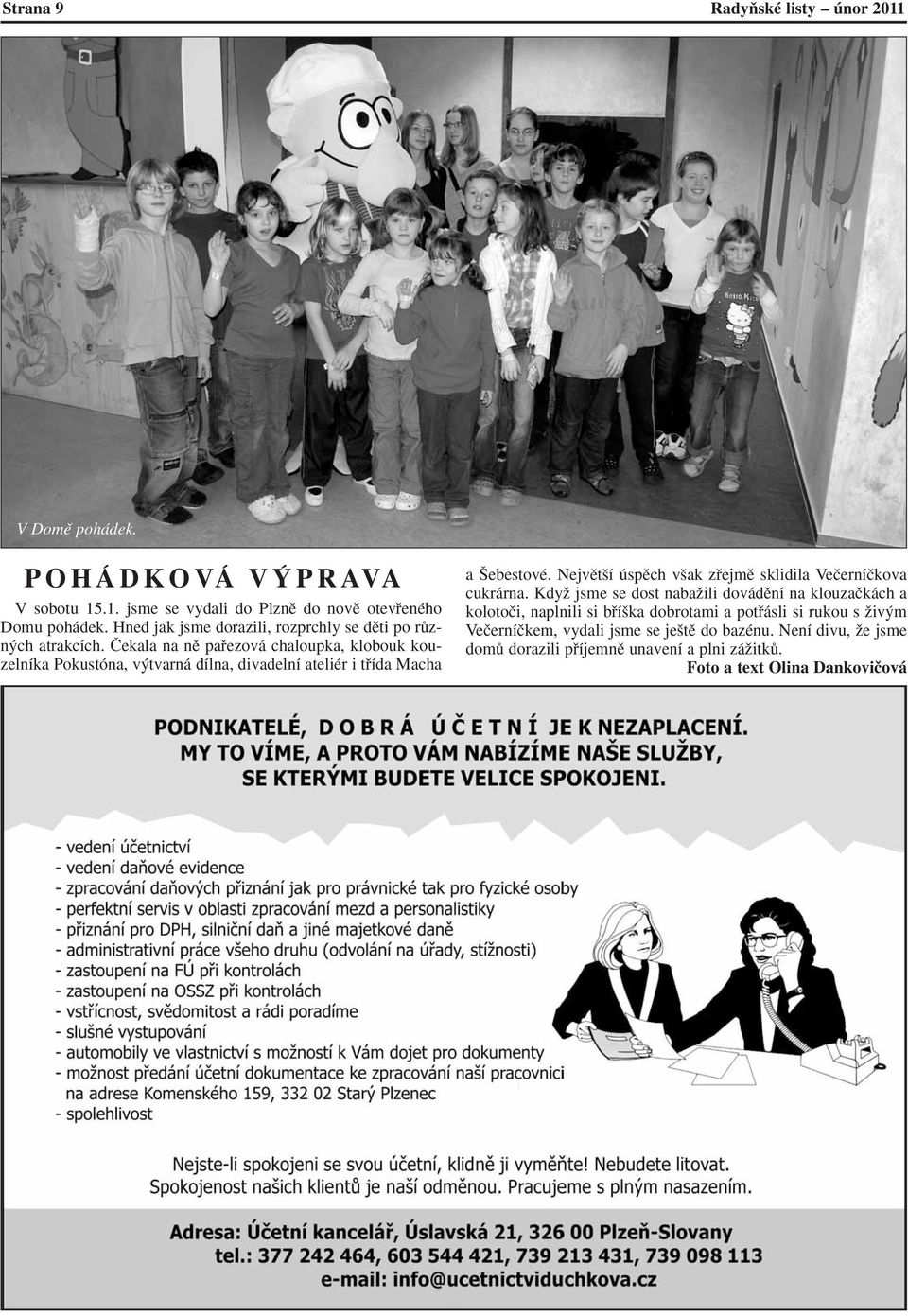 Strana 9

Radyňské listy – únor 2011

V Domě pohádek.

POHÁDKOVÁ VÝPRAVA

V sobotu 15.1. jsme se vydali do Plzně do nově otevřeného Domu pohádek. Hned jak jsme dorazili, rozprchly se děti po různých atrakcích. Čekala na ně pařezová chaloupka, klobouk kouzelníka Pokustóna, výtvarná dílna, divadelní ateliér i třída Macha a Šebestové. Největší úspěch však zřejmě sklidila Večerníčkova cukrárna. Když jsme se dost nabažili dovádění na klouzačkách a kolotoči, naplnili si bříška dobrotami a potřásli si rukou s živým Večerníčkem, vydali jsme se ještě do bazénu. Není divu, že jsme domů dorazili příjemně unavení a plni zážitků.

Foto a text Olina Dankovičová

PODNIKATELÉ, DOBRÁ ÚČETNÍ JE K NEZAPLACENÍ.
MY TO VÍME, A PROTO VÁM NABÍZÍME NAŠE SLUŽBY,
SE KTERÝMI BUDETE VELICE SPOKOJENI.

- vedení účetnictví
- vedení daňové evidence
- zpracování daňových přiznání jak pro právnické tak pro fyzické osoby
- perfektní servis v oblasti zpracování mezd a personalistiky
- přiznání pro DPH, silniční daň a jiné majetkové daně
- administrativní práce všeho druhu (odvolání na úřady, stížnosti)
- zastoupení na FÚ při kontrolách
- zastoupení na OSSZ při kontrolách
- vstřícnost, svědomitost a rádi poradíme
- slušné vystupování
- automobily ve vlastnictví s možností k Vám dojet pro dokumenty
- možnost předání účetní dokumentace ke zpracování naší pracovnici na adrese Komenského 159, 332 02 Starý Plzenec
- spolehlivost

Nejste-li spokojeni se svou účetní, klidně ji vyměňte! Nebudete litovat.
Spokojenost našich klientů je naší odměnou. Pracujeme s plným nasazením.

Adresa: Účetní kancelář, Úslavská 21, 326 00 Plzeň-Slovany
tel.: 377 242 464, 603 544 421, 739 213 431, 739 098 113
e-mail: info@ucetnictviduchkova.cz